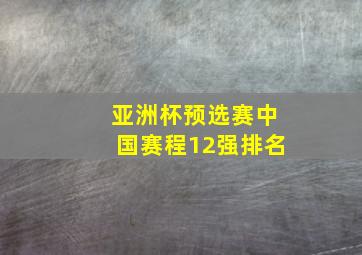 亚洲杯预选赛中国赛程12强排名